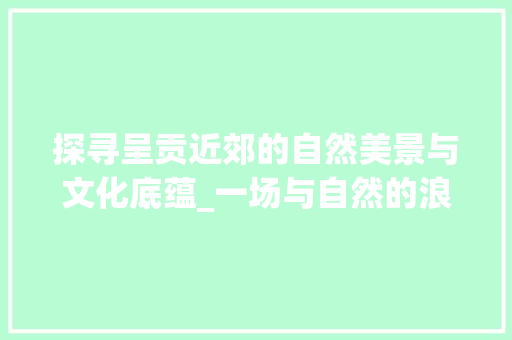 探寻呈贡近郊的自然美景与文化底蕴_一场与自然的浪